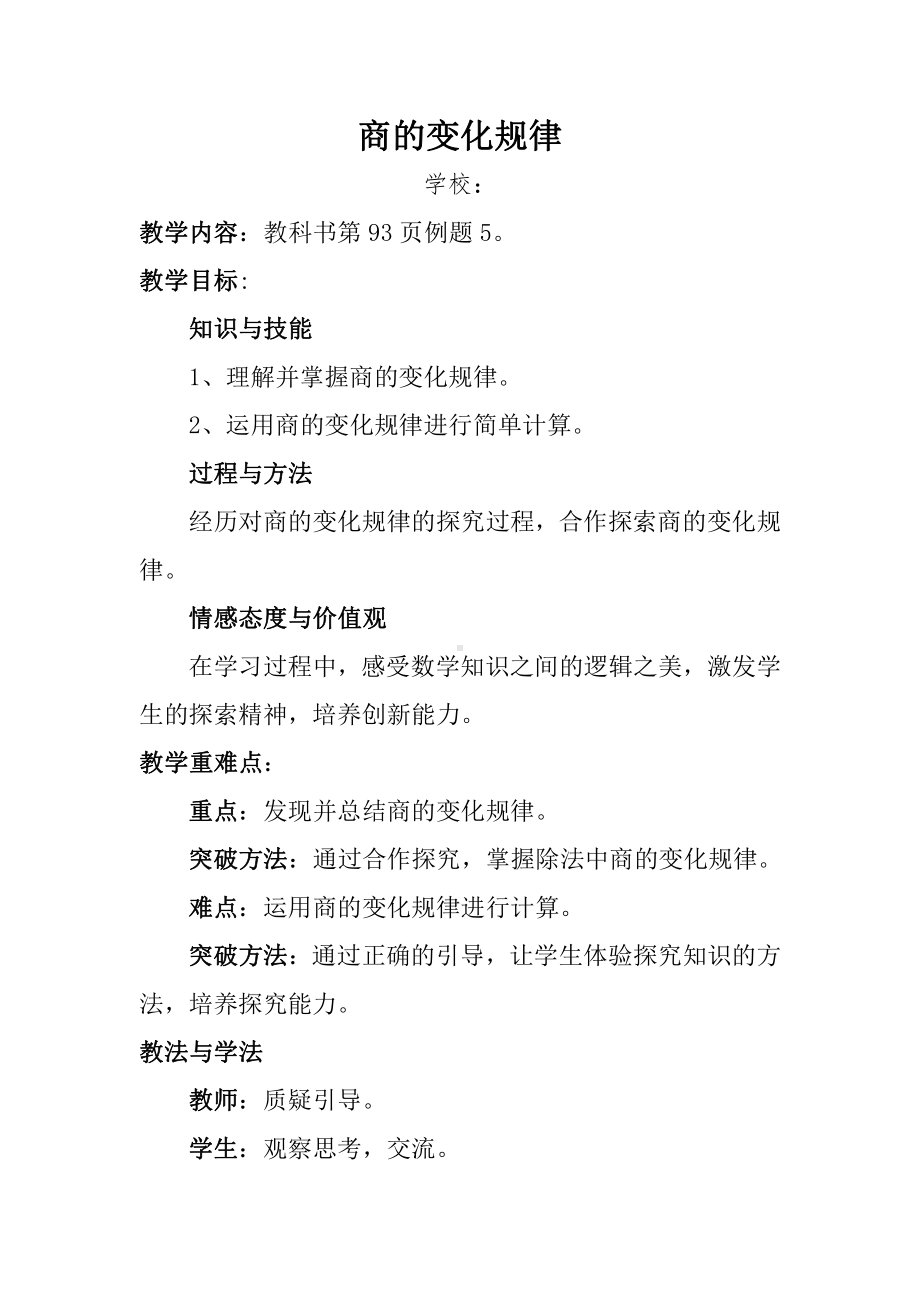 商的变化规律

学校：

教学内容：教科书第 93 页例题 5。

教学目标:

知识与技能

1、理解并掌握商的变化规律。

2、运用商的变化规律进行简单计算。

过程与方法

经历对商的变化规律的探究过程，合作探索商的变化规律。

情感态度与价值观

在学习过程中，感受数学知识之间的逻辑之美，激发学生的探索精神，培养创新能力。

教学重难点：

重点：发现并总结商的变化规律。

突破方法：通过合作探究，掌握除法中商的变化规律。

难点：运用商的变化规律进行计算。

突破方法：通过正确的引导，让学生体验探究知识的方法，培养探究能力。

教法与学法

教师：质疑引导。

学生：观察思考，交流。